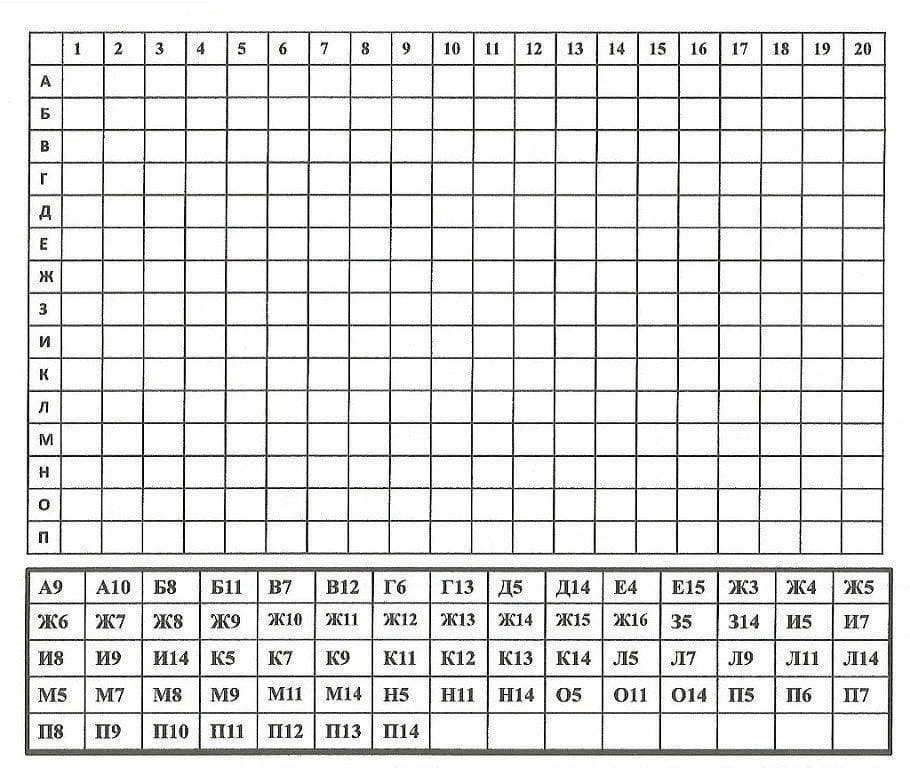 |  | 1 | 2 | 3 | 4 | 5 | 6 | 7 | 8 | 9 | 10 | 11 | 12 | 13 | 14 | 15 | 16 | 17 | 18 | 19 | 20 |
|---|---|---|---|---|---|---|---|---|---|---|---|---|---|---|---|---|---|---|---|---|
| А |  |  |  |  |  |  |  |  |  |  |  |  |  |  |  |  |  |  |  |  |
| Б |  |  |  |  |  |  |  |  |  |  |  |  |  |  |  |  |  |  |  |  |
| В |  |  |  |  |  |  |  |  |  |  |  |  |  |  |  |  |  |  |  |  |
| Г |  |  |  |  |  |  |  |  |  |  |  |  |  |  |  |  |  |  |  |  |
| Д |  |  |  |  |  |  |  |  |  |  |  |  |  |  |  |  |  |  |  |  |
| Е |  |  |  |  |  |  |  |  |  |  |  |  |  |  |  |  |  |  |  |  |
| Ж |  |  |  |  |  |  |  |  |  |  |  |  |  |  |  |  |  |  |  |  |
| З |  |  |  |  |  |  |  |  |  |  |  |  |  |  |  |  |  |  |  |  |
| И |  |  |  |  |  |  |  |  |  |  |  |  |  |  |  |  |  |  |  |  |
| К |  |  |  |  |  |  |  |  |  |  |  |  |  |  |  |  |  |  |  |  |
| Л |  |  |  |  |  |  |  |  |  |  |  |  |  |  |  |  |  |  |  |  |
| М |  |  |  |  |  |  |  |  |  |  |  |  |  |  |  |  |  |  |  |  |
| Н |  |  |  |  |  |  |  |  |  |  |  |  |  |  |  |  |  |  |  |  |
| О |  |  |  |  |  |  |  |  |  |  |  |  |  |  |  |  |  |  |  |  |
| П |  |  |  |  |  |  |  |  |  |  |  |  |  |  |  |  |  |  |  |  |

| А9 | А10 | Б8 | Б11 | В7 | В12 | Г6 | Г13 | Д5 | Д14 | Е4 | Е15 | Ж3 | Ж4 | Ж5 |
|---|---|---|---|---|---|---|---|---|---|---|---|---|---|---|
| Ж6 | Ж7 | Ж8 | Ж9 | Ж10 | Ж11 | Ж12 | Ж13 | Ж14 | Ж15 | Ж16 | З5 | З14 | И5 | И7 |
| И8 | И9 | И14 | К5 | К7 | К9 | К11 | К12 | К13 | К14 | Л5 | Л7 | Л9 | Л11 | Л14 |
| М5 | М7 | М8 | М9 | М11 | М14 | Н5 | Н11 | Н14 | О5 | О11 | О14 | П5 | П6 | П7 |
| П8 | П9 | П10 | П11 | П12 | П13 | П14 |  |  |  |  |  |  |  |  |